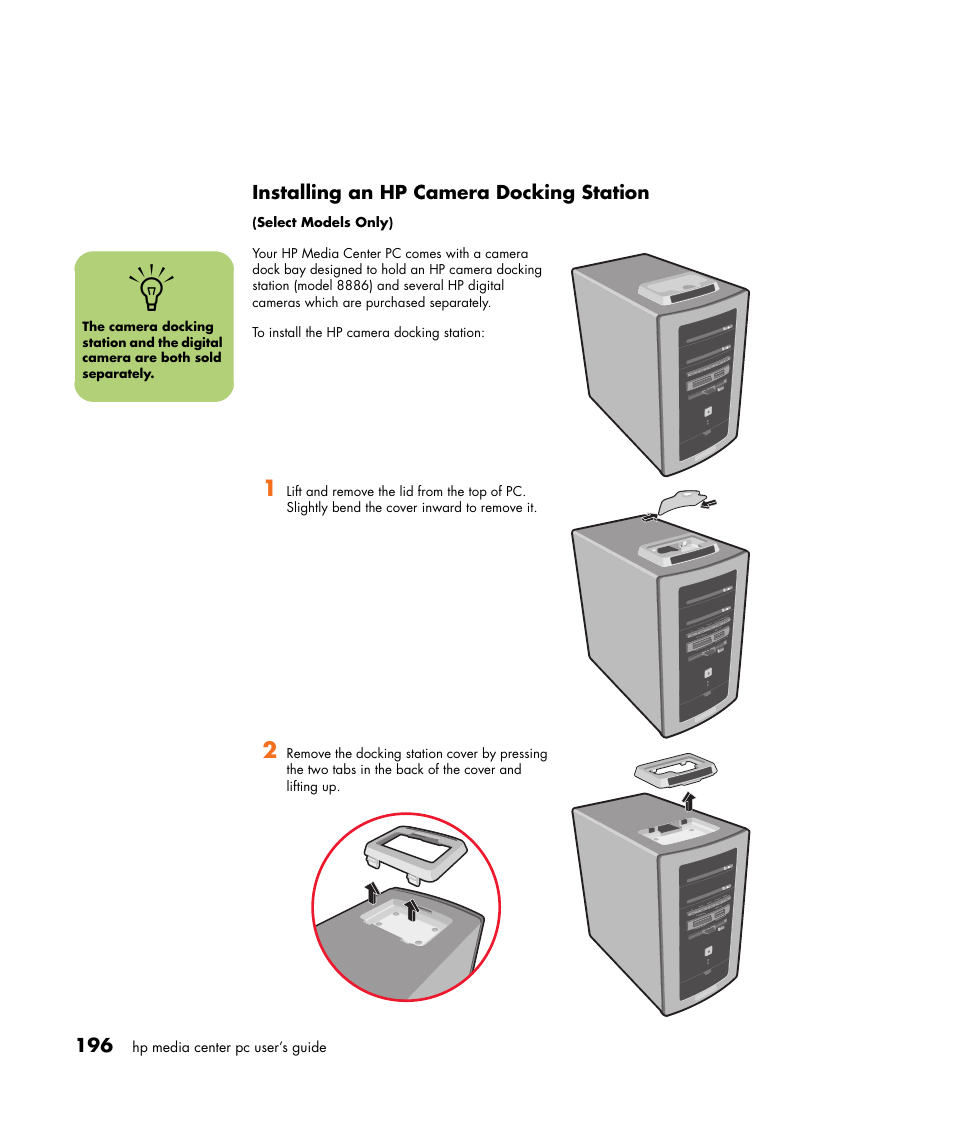 Installing an HP Camera Docking Station

(Select Models Only)

The camera docking station and the digital camera are both sold separately.

Your HP Media Center PC comes with a camera dock bay designed to hold an HP camera docking station (model 8886) and several HP digital cameras which are purchased separately.

To install the HP camera docking station:

1 Lift and remove the lid from the top of PC. Slightly bend the cover inward to remove it.

2 Remove the docking station cover by pressing the two tabs in the back of the cover and lifting up.

196 hp media center pc user's guide